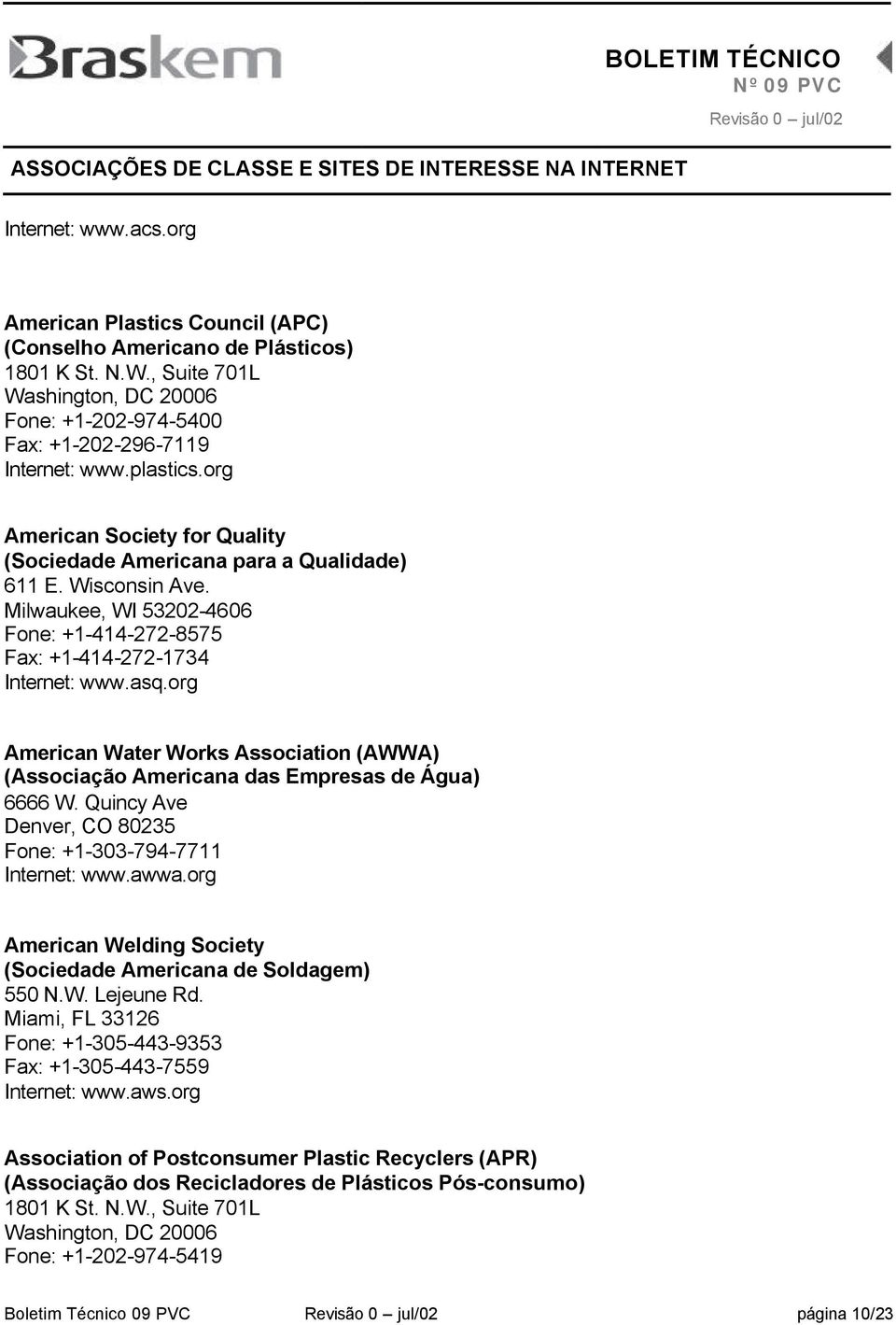 Braskem

BOLETIM TÉCNICO
Nº 09 PVC
Revisão 0 – jul/02

ASSOCIAÇÕES DE CLASSE E SITES DE INTERESSE NA INTERNET

Internet: www.acs.org

American Plastics Council (APC)
(Conselho Americano de Plásticos)
1801 K St. N.W., Suite 701L
Washington, DC 20006
Fone: +1-202-974-5400
Fax: +1-202-296-7119
Internet: www.plastics.org

American Society for Quality
(Sociedade Americana para a Qualidade)
611 E. Wisconsin Ave.
Milwaukee, WI 53202-4606
Fone: +1-414-272-8575
Fax: +1-414-272-1734
Internet: www.asq.org

American Water Works Association (AWWA)
(Associação Americana das Empresas de Água)
6666 W. Quincy Ave
Denver, CO 80235
Fone: +1-303-794-7711
Internet: www.awwa.org

American Welding Society
(Sociedade Americana de Soldagem)
550 N.W. Lejeune Rd.
Miami, FL 33126
Fone: +1-305-443-9353
Fax: +1-305-443-7559
Internet: www.aws.org

Association of Postconsumer Plastic Recyclers (APR)
(Associação dos Recicladores de Plásticos Pós-consumo)
1801 K St. N.W., Suite 701L
Washington, DC 20006
Fone: +1-202-974-5419

Boletim Técnico 09 PVC Revisão 0 – jul/02 página 10/23